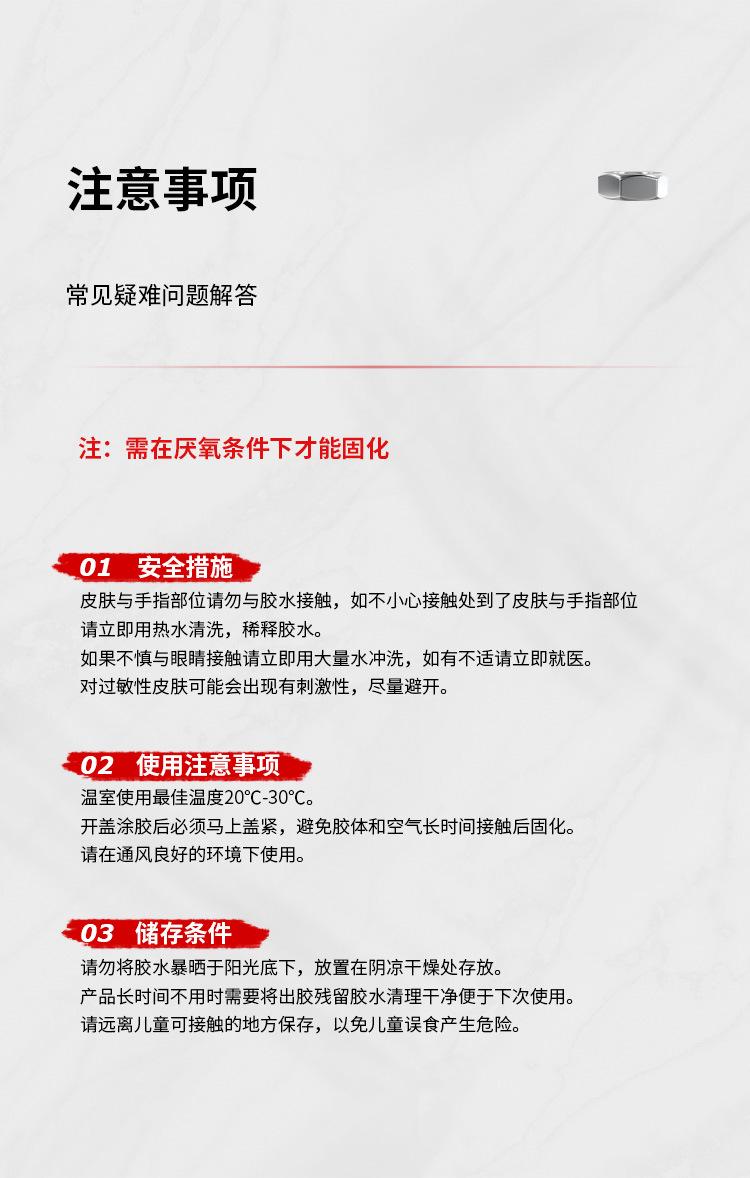 注意事项

常见疑难问题解答

注：需在厌氧条件下才能固化

01 安全措施

皮肤与手指部位请勿与胶水接触，如不小心接触处到了皮肤与手指部位请立即用热水清洗，稀释胶水。
如果不慎与眼睛接触请立即用大量水冲洗，如有不适请立即就医。
对过敏性皮肤可能会出现有刺激性，尽量避开。

02 使用注意事项

温室使用最佳温度20℃-30℃。
开盖涂胶后必须马上盖紧，避免胶体和空气长时间接触后固化。
请在通风良好的环境下使用。

03 储存条件

请勿将胶水暴晒于阳光底下，放置在阴凉干燥处存放。
产品长时间不用时需要将出胶残留胶水清理干净便于下次使用。
请远离儿童可接触的地方保存，以免儿童误食产生危险。